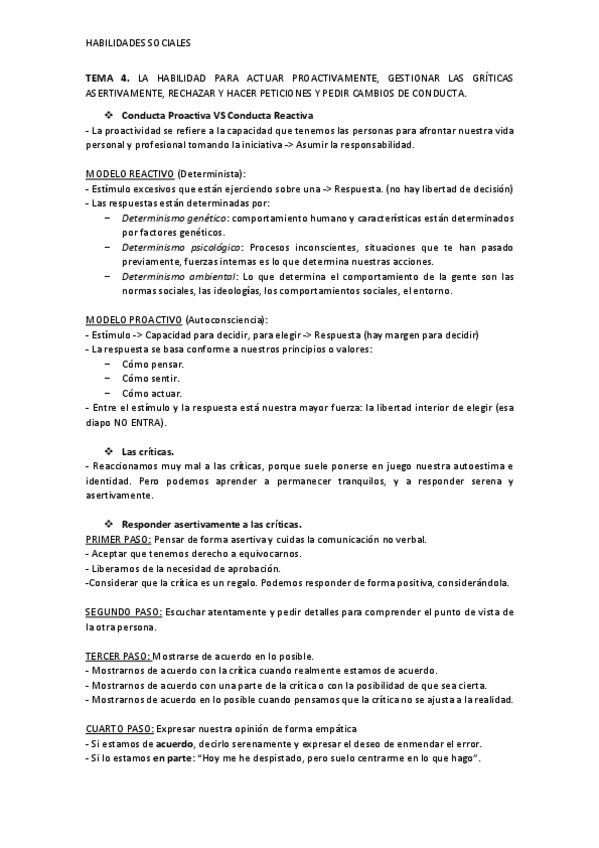 HABILIDADES SOCIALES

TEMA 4. LA HABILIDAD PARA ACTUAR PROACTIVAMENTE, GESTIONAR LAS GRÍTICAS ASERTIVAMENTE, RECHAZAR Y HACER PETICIONES Y PEDIR CAMBIOS DE CONDUCTA.

❖ Conducta Proactiva VS Conducta Reactiva
- La proactividad se refiere a la capacidad que tenemos las personas para afrontar nuestra vida personal y profesional tomando la iniciativa -> Asumir la responsabilidad.

MODELO REACTIVO (Determinista):
- Estímulo excesivos que están ejerciendo sobre una -> Respuesta. (no hay libertad de decisión)
- Las respuestas están determinadas por:
– Determinismo genético: comportamiento humano y características están determinados por factores genéticos.
– Determinismo psicológico: Procesos inconscientes, situaciones que te han pasado previamente, fuerzas internas es lo que determina nuestras acciones.
– Determinismo ambiental: Lo que determina el comportamiento de la gente son las normas sociales, las ideologías, los comportamientos sociales, el entorno.

MODELO PROACTIVO (Autoconsciencia):
- Estímulo -> Capacidad para decidir, para elegir -> Respuesta (hay margen para decidir)
- La respuesta se basa conforme a nuestros principios o valores:
– Cómo pensar.
– Cómo sentir.
– Cómo actuar.
- Entre el estímulo y la respuesta está nuestra mayor fuerza: la libertad interior de elegir (esa diapo NO ENTRA).

❖ Las críticas.
- Reaccionamos muy mal a las críticas, porque suele ponerse en juego nuestra autoestima e identidad. Pero podemos aprender a permanecer tranquilos, y a responder serena y asertivamente.

❖ Responder asertivamente a las críticas.
PRIMER PASO: Pensar de forma asertiva y cuidas la comunicación no verbal.
- Aceptar que tenemos derecho a equivocarnos.
- Liberarnos de la necesidad de aprobación.
-Considerar que la crítica es un regalo. Podemos responder de forma positiva, considerándola.

SEGUNDO PASO: Escuchar atentamente y pedir detalles para comprender el punto de vista de la otra persona.

TERCER PASO: Mostrarse de acuerdo en lo posible.
- Mostrarnos de acuerdo con la crítica cuando realmente estamos de acuerdo.
- Mostrarnos de acuerdo con una parte de la crítica o con la posibilidad de que sea cierta.
- Mostrarnos de acuerdo en lo posible cuando pensamos que la crítica no se ajusta a la realidad.

CUARTO PASO: Expresar nuestra opinión de forma empática
- Si estamos de acuerdo, decirlo serenamente y expresar el deseo de enmendar el error.
- Si lo estamos en parte: "Hoy me he despistado, pero suelo centrarme en lo que hago".